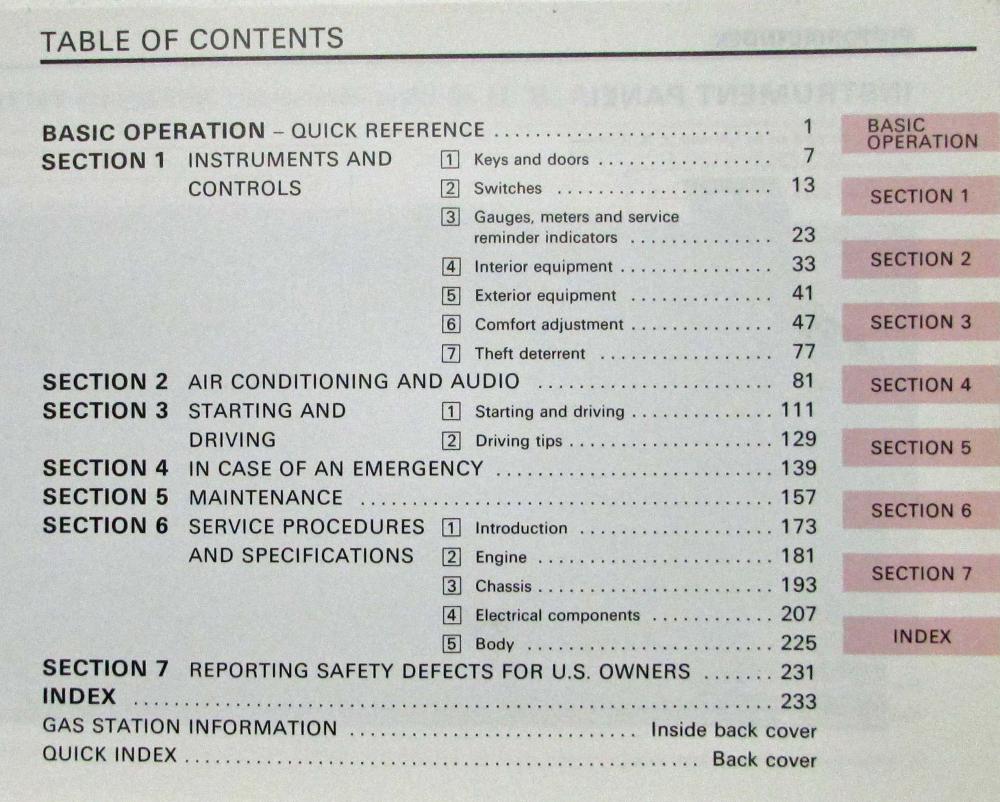 TABLE OF CONTENTS

BASIC OPERATION - QUICK REFERENCE 1
SECTION 1 INSTRUMENTS AND CONTROLS
1 Keys and doors 7
2 Switches 13
3 Gauges, meters and service reminder indicators 23
4 Interior equipment 33
5 Exterior equipment 41
6 Comfort adjustment 47
7 Theft deterrent 77
SECTION 2 AIR CONDITIONING AND AUDIO 81
SECTION 3 STARTING AND DRIVING
1 Starting and driving 111
2 Driving tips 129
SECTION 4 IN CASE OF AN EMERGENCY 139
SECTION 5 MAINTENANCE 157
SECTION 6 SERVICE PROCEDURES AND SPECIFICATIONS
1 Introduction 173
2 Engine 181
3 Chassis 193
4 Electrical components 207
5 Body 225
SECTION 7 REPORTING SAFETY DEFECTS FOR U.S. OWNERS 231
INDEX 233
GAS STATION INFORMATION Inside back cover
QUICK INDEX Back cover

BASIC OPERATION
SECTION 1
SECTION 2
SECTION 3
SECTION 4
SECTION 5
SECTION 6
SECTION 7
INDEX